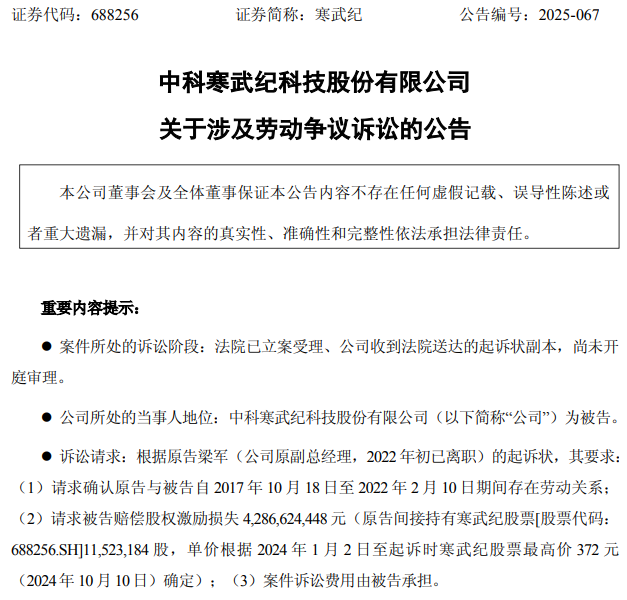 证券代码：688256　　　　证券简称：寒武纪　　　　公告编号：2025-067

中科寒武纪科技股份有限公司
关于涉及劳动争议诉讼的公告

本公司董事会及全体董事保证本公告内容不存在任何虚假记载、误导性陈述或者重大遗漏，并对其内容的真实性、准确性和完整性依法承担法律责任。

重要内容提示：

● 案件所处的诉讼阶段：法院已立案受理、公司收到法院送达的起诉状副本，尚未开庭审理。

● 公司所处的当事人地位：中科寒武纪科技股份有限公司（以下简称“公司”）为被告。

● 诉讼请求：根据原告梁军（公司原副总经理，2022 年初已离职）的起诉状，其要求：（1）请求确认原告与被告自 2017 年 10 月 18 日至 2022 年 2 月 10 日期间存在劳动关系；（2）请求被告赔偿股权激励损失 4,286,624,448 元（原告间接持有寒武纪股票[股票代码：688256.SH]11,523,184 股，单价根据 2024 年 1 月 2 日至起诉时寒武纪股票最高价 372 元（2024 年 10 月 10 日）确定）；（3）案件诉讼费用由被告承担。